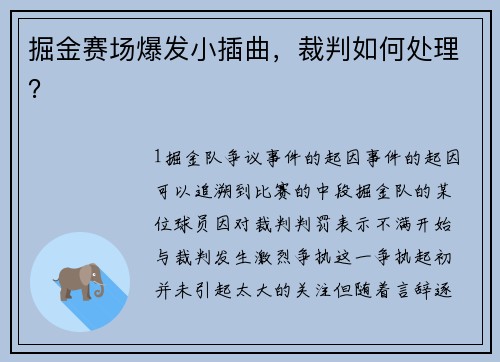 掘金赛场爆发小插曲，裁判如何处理？

1掘金队争议事件的起因事件的起因可以追溯到比赛的中段掘金队的某位球员因对裁判判罚表示不满开始与裁判发生激烈争执这一争执起初并未引起太大的关注但随着言辞逐